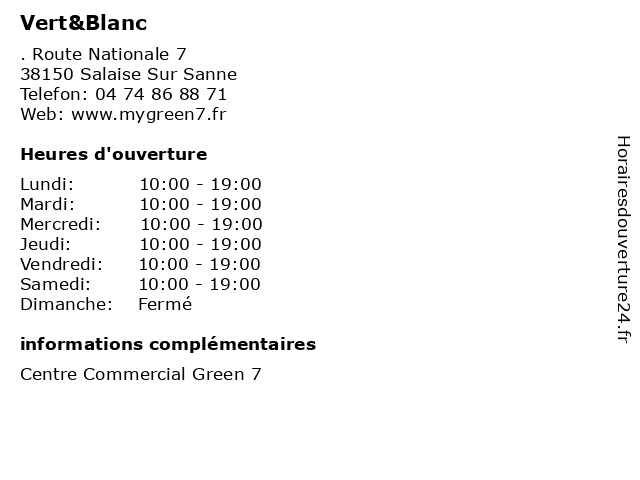 Vert&Blanc

. Route Nationale 7
38150 Salaise Sur Sanne
Telefon: 04 74 86 88 71
Web: www.mygreen7.fr

Heures d'ouverture

| | |
|---|---|
| Lundi: | 10:00 - 19:00 |
| Mardi: | 10:00 - 19:00 |
| Mercredi: | 10:00 - 19:00 |
| Jeudi: | 10:00 - 19:00 |
| Vendredi: | 10:00 - 19:00 |
| Samedi: | 10:00 - 19:00 |
| Dimanche: | Fermé |

informations complémentaires

Centre Commercial Green 7

Horairesdouverture24.fr